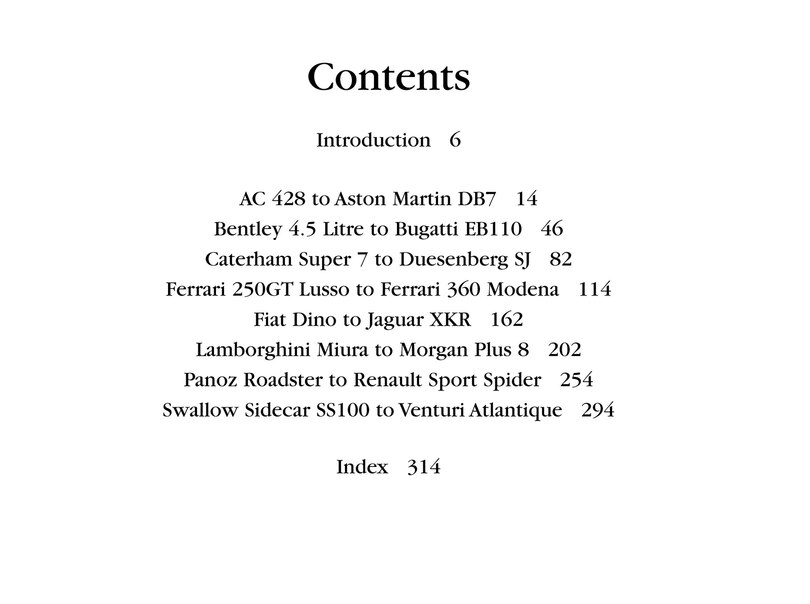 Contents

Introduction 6

AC 428 to Aston Martin DB7 14
Bentley 4.5 Litre to Bugatti EB110 46
Caterham Super 7 to Duesenberg SJ 82
Ferrari 250GT Lusso to Ferrari 360 Modena 114
Fiat Dino to Jaguar XKR 162
Lamborghini Miura to Morgan Plus 8 202
Panoz Roadster to Renault Sport Spider 254
Swallow Sidecar SS100 to Venturi Atlantique 294

Index 314